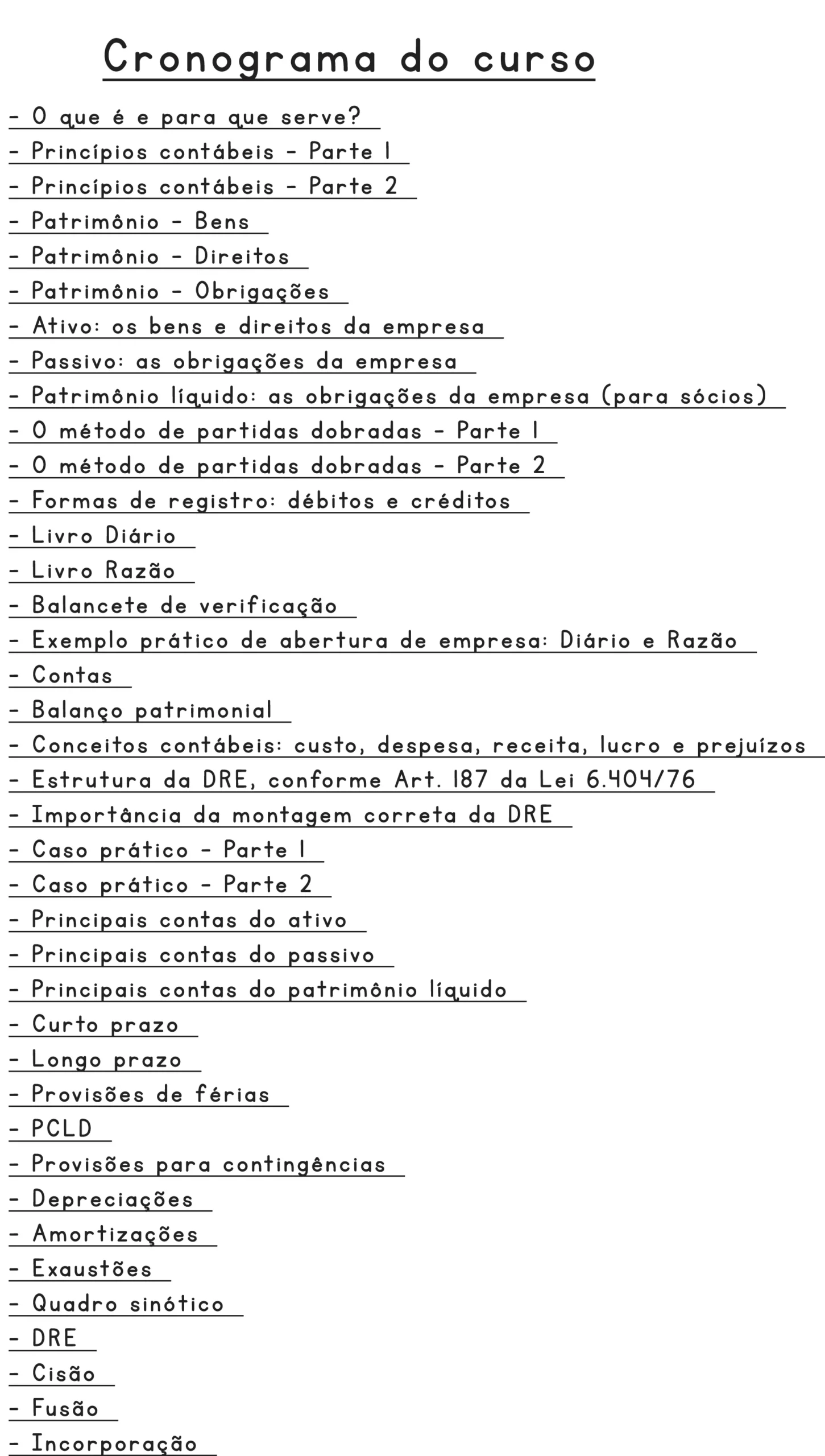 Cronograma do curso

- O que é e para que serve?
- Princípios contábeis - Parte 1
- Princípios contábeis - Parte 2
- Patrimônio - Bens
- Patrimônio - Direitos
- Patrimônio - Obrigações
- Ativo: os bens e direitos da empresa
- Passivo: as obrigações da empresa
- Patrimônio líquido: as obrigações da empresa (para sócios)
- O método de partidas dobradas - Parte 1
- O método de partidas dobradas - Parte 2
- Formas de registro: débitos e créditos
- Livro Diário
- Livro Razão
- Balancete de verificação
- Exemplo prático de abertura de empresa: Diário e Razão
- Contas
- Balanço patrimonial
- Conceitos contábeis: custo, despesa, receita, lucro e prejuízos
- Estrutura da DRE, conforme Art. 187 da Lei 6.404/76
- Importância da montagem correta da DRE
- Caso prático - Parte 1
- Caso prático - Parte 2
- Principais contas do ativo
- Principais contas do passivo
- Principais contas do patrimônio líquido
- Curto prazo
- Longo prazo
- Provisões de férias
- PCLD
- Provisões para contingências
- Depreciações
- Amortizações
- Exaustões
- Quadro sinótico
- DRE
- Cisão
- Fusão
- Incorporação